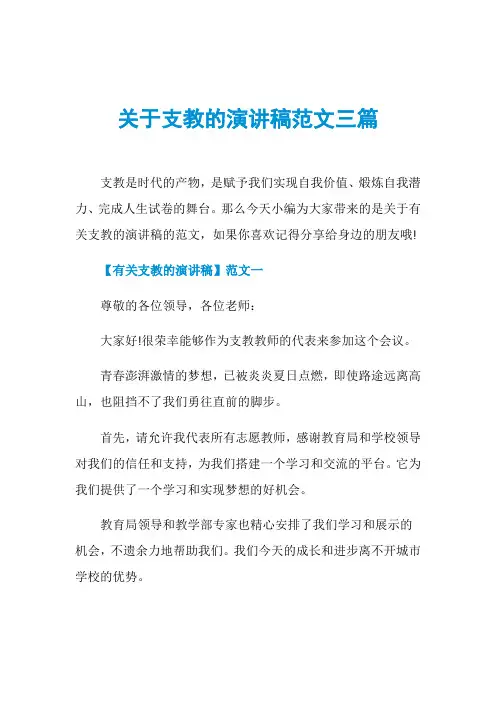 关于支教的演讲稿范文三篇

支教是时代的产物，是赋予我们实现自我价值、煅炼自我潜力、完成人生试卷的舞台。那么今天小编为大家带来的是关于有关支教的演讲稿的范文，如果你喜欢记得分享给身边的朋友哦!

【有关支教的演讲稿】范文一

尊敬的各位领导，各位老师：

大家好!很荣幸能够作为支教教师的代表来参加这个会议。

青春澎湃激情的梦想，已被炎炎夏日点燃，即使路途远离高山，也阻挡不了我们勇往直前的脚步。

首先，请允许我代表所有志愿教师，感谢教育局和学校领导对我们的信任和支持，为我们搭建一个学习和交流的平台。它为我们提供了一个学习和实现梦想的好机会。

教育局领导和教学部专家也精心安排了我们学习和展示的机会，不遗余力地帮助我们。我们今天的成长和进步离不开城市学校的优势。